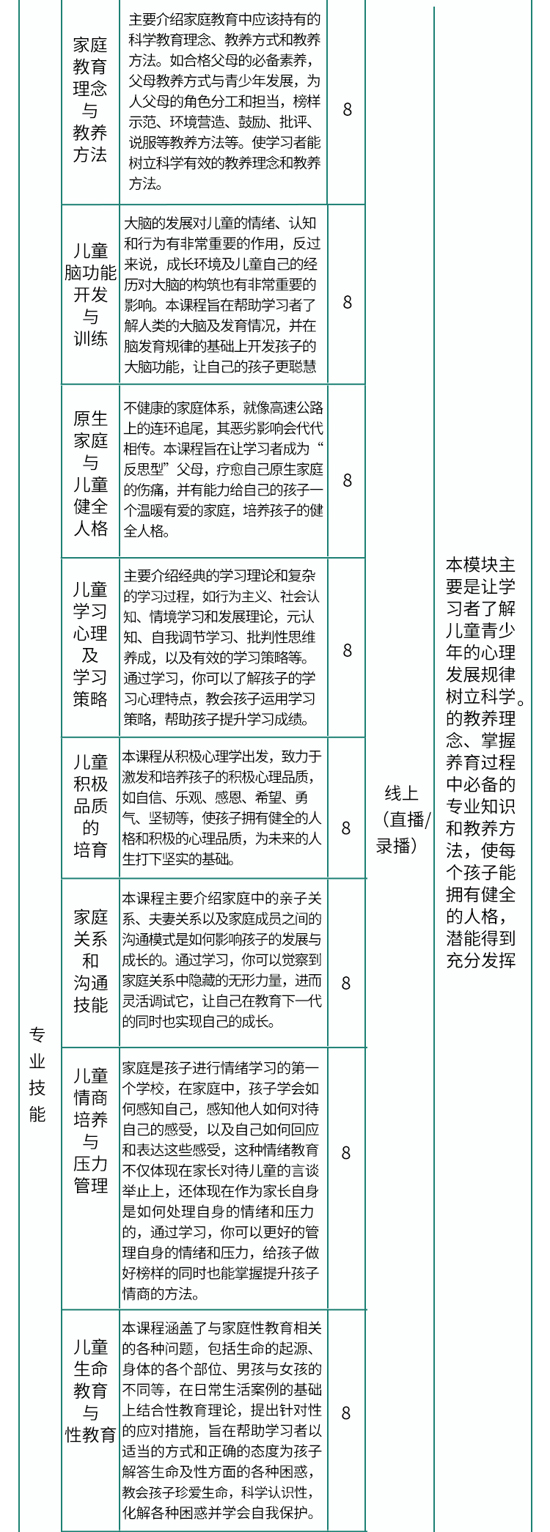 | 专业技能 | 家庭教育理念与教养方法 | 主要介绍家庭教育中应该持有的科学教育理念、教养方式和教养方法。如合格父母的必备素养，父母教养方式与青少年发展，为人父母的角色分工和担当，榜样示范、环境营造、鼓励、批评、说服等教养方法等。使学习者能树立科学有效的教养理念和教养方法。 | 8 | 线上（直播/录播） | 本模块主要是让学习者了解儿童青少年的心理发展规律树立科学。的教养理念、掌握养育过程中必备的专业知识和教养方法，使每个孩子能拥有健全的人格，潜能得到充分发挥 |
|---|---|---|---|---|---|
| | 儿童脑功能开发与训练 | 大脑的发展对儿童的情绪、认知和行为有非常重要的作用，反过来说，成长环境及儿童自己的经历对大脑的构筑也有非常重要的影响。本课程旨在帮助学习者了解人类的大脑及发育情况，并在脑发育规律的基础上开发孩子的大脑功能，让自己的孩子更聪慧 | 8 | | |
| | 原生家庭与儿童健全人格 | 不健康的家庭体系，就像高速公路上的连环追尾，其恶劣影响会代代相传。本课程旨在让学习者成为“反思型”父母，疗愈自己原生家庭的伤痛，并有能力给自己的孩子一个温暖有爱的家庭，培养孩子的健全人格。 | 8 | | |
| | 儿童学习心理及学习策略 | 主要介绍经典的学习理论和复杂的学习过程，如行为主义、社会认知、情境学习和发展理论，元认知、自我调节学习、批判性思维养成，以及有效的学习策略等。通过学习，你可以了解孩子的学习心理特点，教会孩子运用学习策略，帮助孩子提升学习成绩。 | 8 | | |
| | 儿童积极品质的培育 | 本课程从积极心理学出发，致力于激发和培养孩子的积极心理品质，如自信、乐观、感恩、希望、勇气、坚韧等，使孩子拥有健全的人格和积极的心理品质，为未来的人生打下坚实的基础。 | 8 | | |
| | 家庭关系和沟通技能 | 本课程主要介绍家庭中的亲子关系、夫妻关系以及家庭成员之间的沟通模式是如何影响孩子的发展与成长的。通过学习，你可以觉察到家庭关系中隐藏的无形力量，进而灵活调试它，让自己在教育下一代的同时也实现自己的成长。 | 8 | | |
| | 儿童情商培养与压力管理 | 家庭是孩子进行情绪学习的第一个学校，在家庭中，孩子学会如何感知自己，感知他人如何对待自己的感受，以及自己如何回应和表达这些感受，这种情绪教育不仅体现在家长对待儿童的言谈举止上，还体现在作为家长自身是如何处理自身的情绪和压力的，通过学习，你可以更好的管理自身的情绪和压力，给孩子做好榜样的同时也能掌握提升孩子情商的方法。 | 8 | | |
| | 儿童生命教育与性教育 | 本课程涵盖了与家庭性教育相关的各种问题，包括生命的起源、身体的各个部位、男孩与女孩的不同等，在日常生活案例的基础上结合性教育理论，提出针对性的应对措施，旨在帮助学习者以适当的方式和正确的态度为孩子解答生命及性方面的各种困惑，教会孩子珍爱生命，科学认识性，化解各种困惑并学会自我保护。 | 8 | | |